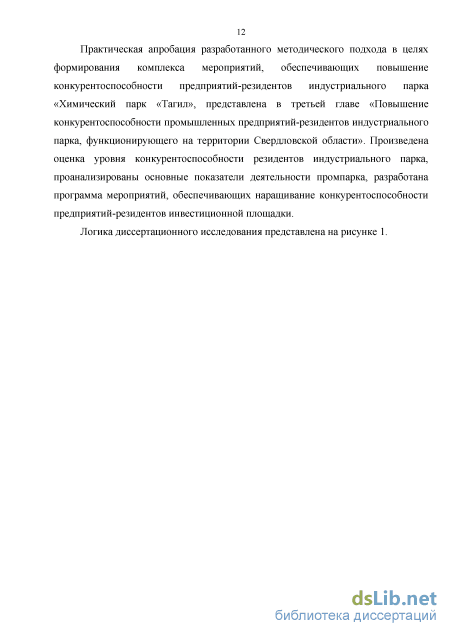 12

Практическая апробация разработанного методического подхода в целях формирования комплекса мероприятий, обеспечивающих повышение конкурентоспособности предприятий-резидентов индустриального парка «Химический парк «Тагил», представлена в третьей главе «Повышение конкурентоспособности промышленных предприятий-резидентов индустриального парка, функционирующего на территории Свердловской области». Произведена оценка уровня конкурентоспособности резидентов индустриального парка, проанализированы основные показатели деятельности промпарка, разработана программа мероприятий, обеспечивающих наращивание конкурентоспособности предприятий-резидентов инвестиционной площадки.

Логика диссертационного исследования представлена на рисунке 1.

dsLib.net
библиотека диссертаций